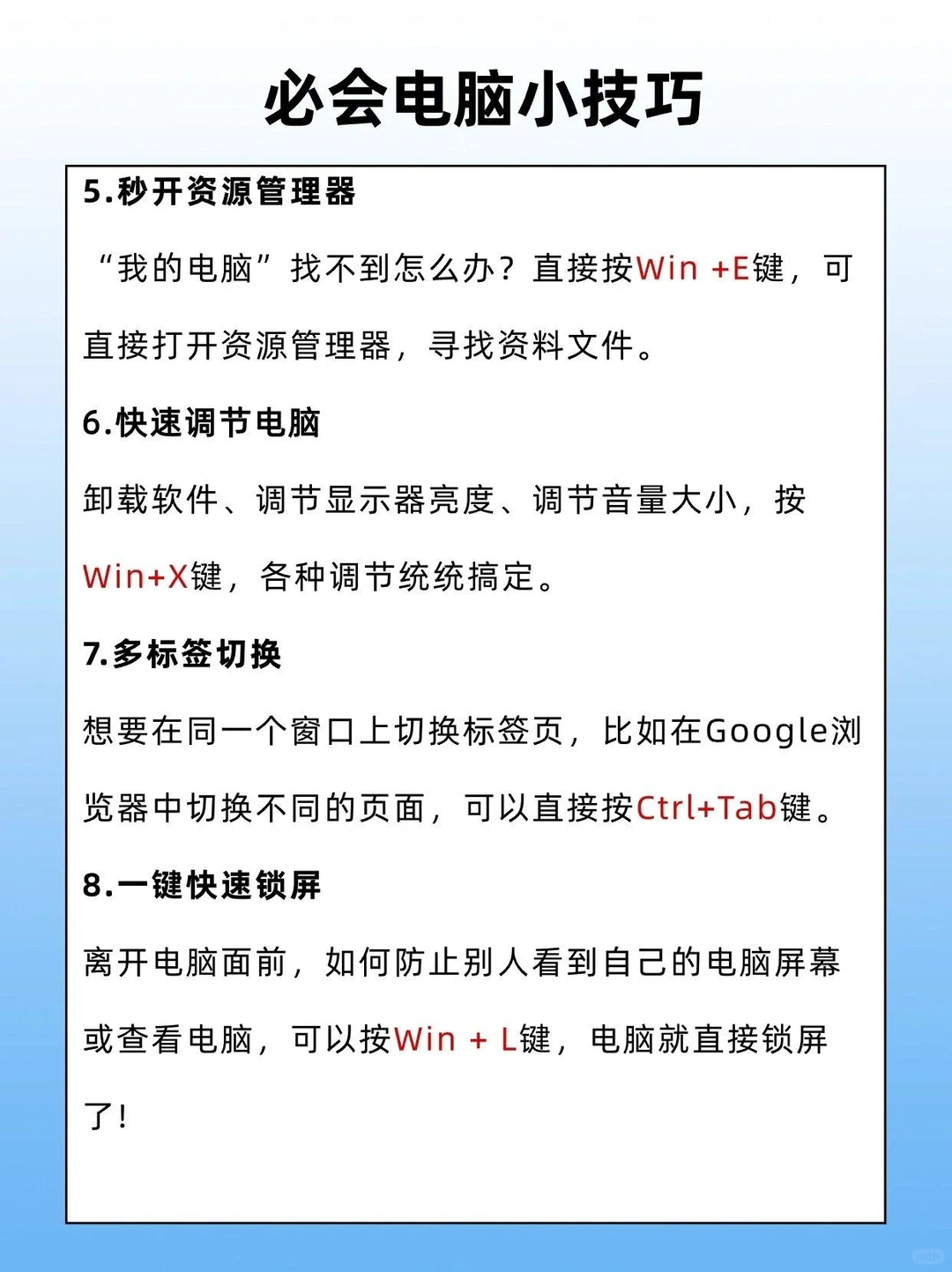 必会电脑小技巧

5.秒开资源管理器

“我的电脑”找不到怎么办？直接按Win +E键，可直接打开资源管理器，寻找资料文件。

6.快速调节电脑

卸载软件、调节显示器亮度、调节音量大小，按Win+X键，各种调节统统搞定。

7.多标签切换

想要在同一个窗口上切换标签页，比如在Google浏览器中切换不同的页面，可以直接按Ctrl+Tab键。

8.一键快速锁屏

离开电脑面前，如何防止别人看到自己的电脑屏幕或查看电脑，可以按Win + L键，电脑就直接锁屏了!